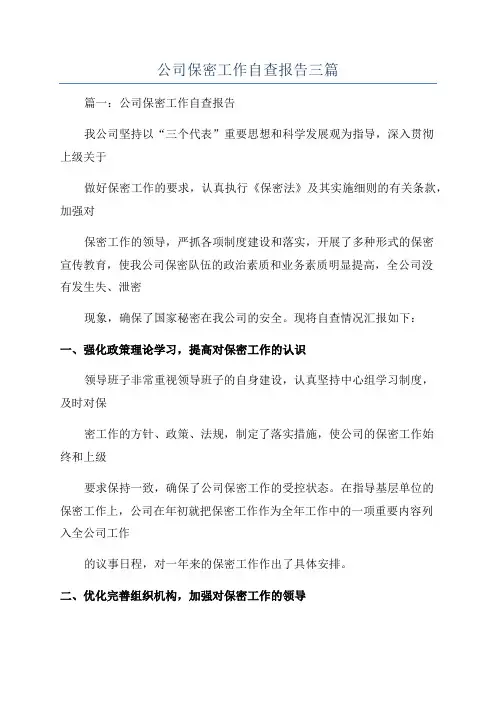 公司保密工作自查报告三篇

篇一：公司保密工作自查报告

我公司坚持以“三个代表”重要思想和科学发展观为指导，深入贯彻上级关于

做好保密工作的要求，认真执行《保密法》及其实施细则的有关条款，加强对

保密工作的领导，严抓各项制度建设和落实，开展了多种形式的保密宣传教育，使我公司保密队伍的政治素质和业务素质明显提高，全公司没有发生失、泄密

现象，确保了国家秘密在我公司的安全。现将自查情况汇报如下：

一、强化政策理论学习，提高对保密工作的认识

领导班子非常重视领导班子的自身建设，认真坚持中心组学习制度，及时对保

密工作的方针、政策、法规，制定了落实措施，使公司的保密工作始终和上级

要求保持一致，确保了公司保密工作的受控状态。在指导基层单位的保密工作上，公司在年初就把保密工作作为全年工作中的一项重要内容列入全公司工作

的议事日程，对一年来的保密工作作出了具体安排。

二、优化完善组织机构，加强对保密工作的领导